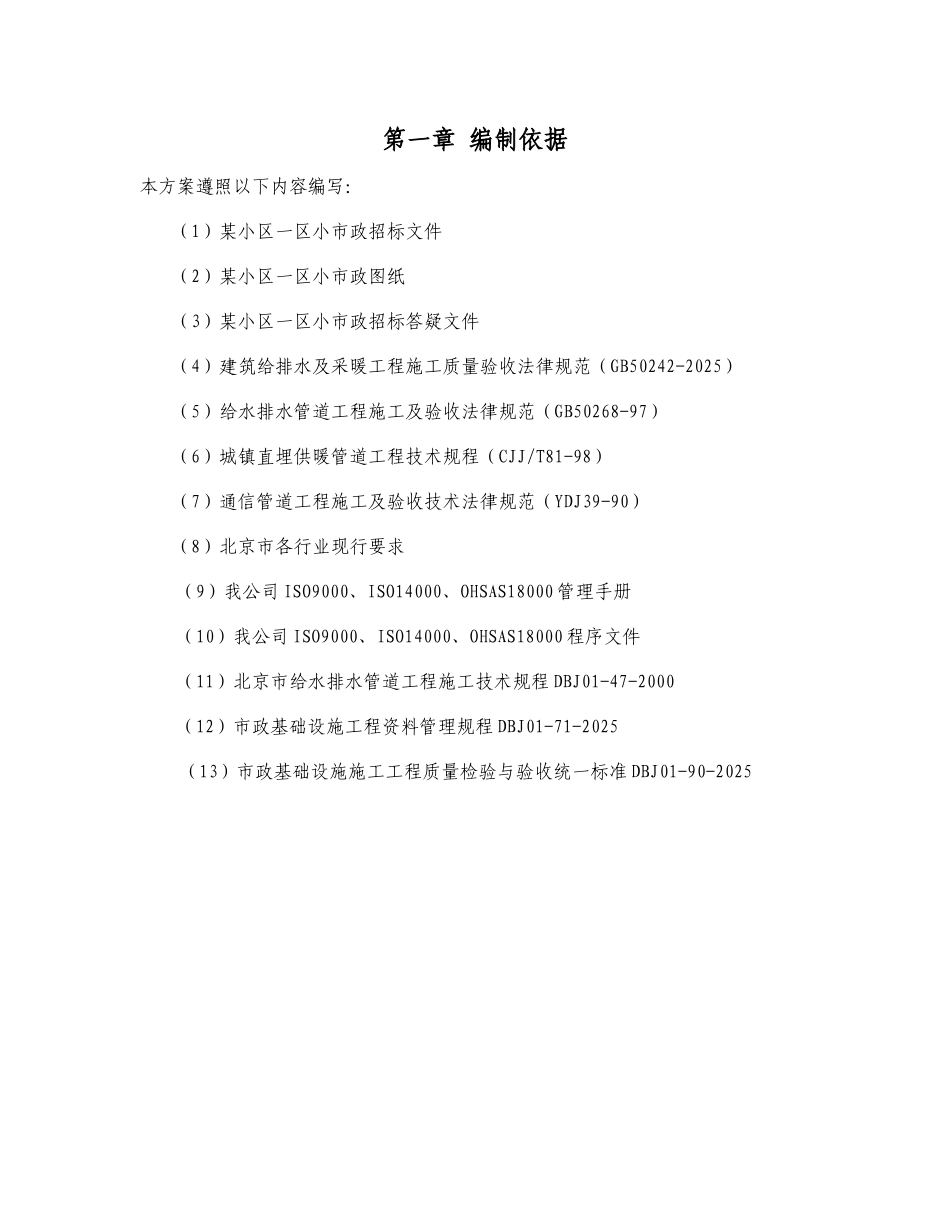 第一章 编制依据

本方案遵照以下内容编写:

（1）某小区一区小市政招标文件

（2）某小区一区小市政图纸

（3）某小区一区小市政招标答疑文件

（4）建筑给排水及采暖工程施工质量验收法律规范（GB50242-2025）

（5）给水排水管道工程施工及验收法律规范（GB50268-97）

（6）城镇直埋供暖管道工程技术规程（CJJ/T81-98）

（7）通信管道工程施工及验收技术法律规范（YDJ39-90）

（8）北京市各行业现行要求

（9）我公司ISO9000、ISO14000、OHSAS18000管理手册

（10）我公司ISO9000、ISO14000、OHSAS18000程序文件

（11）北京市给水排水管道工程施工技术规程DBJ01-47-2000

（12）市政基础设施工程资料管理规程DBJ01-71-2025

（13）市政基础设施施工工程质量检验与验收统一标准DBJ01-90-2025